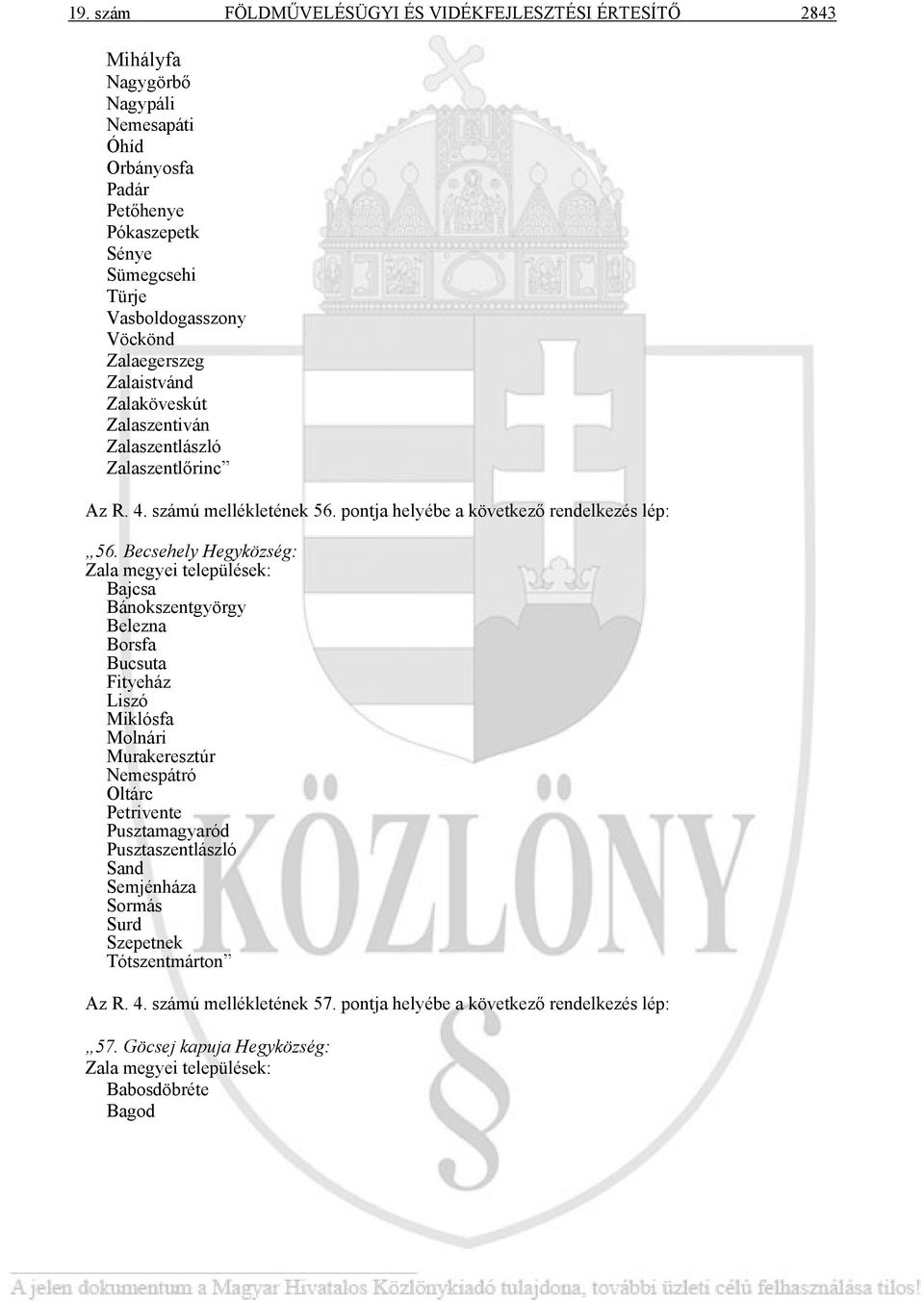 19. szám FÖLDMŰVELÉSÜGYI ÉS VIDÉKFEJLESZTÉSI ÉRTESÍTŐ 2843

Mihályfa
Nagygörbő
Nagypáli
Nemesapáti
Óhíd
Orbányosfa
Padár
Petőhenye
Pókaszepetk
Sénye
Sümegcsehi
Türje
Vasboldogasszony
Vöckönd
Zalaegerszeg
Zalaistvánd
Zalaköveskút
Zalaszentiván
Zalaszentlászló
Zalaszentlőrinc”

Az R. 4. számú mellékletének 56. pontja helyébe a következő rendelkezés lép:

„56. Becsehely Hegyközség:
Zala megyei települések:
Bajcsa
Bánokszentgyörgy
Belezna
Borsfa
Bucsuta
Fityeház
Liszó
Miklósfa
Molnári
Murakeresztúr
Nemespátró
Oltárc
Petrivente
Pusztamagyaród
Pusztaszentlászló
Sand
Semjénháza
Sormás
Surd
Szepetnek
Tótszentmárton”

Az R. 4. számú mellékletének 57. pontja helyébe a következő rendelkezés lép:

„57. Göcsej kapuja Hegyközség:
Zala megyei települések:
Babosdöbréte
Bagod

KÖZLÖNY

§

A jelen dokumentum a Magyar Hivatalos Közlönykiadó tulajdona, további üzleti célú felhasználása tilos!